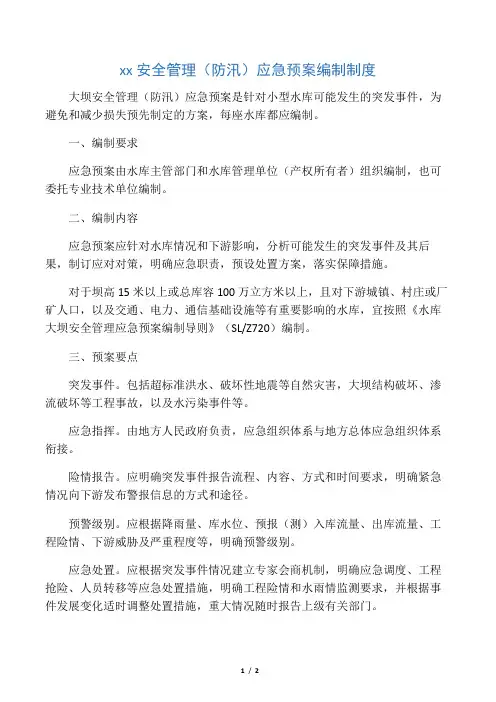 xx 安全管理（防汛）应急预案编制制度

大坝安全管理（防汛）应急预案是针对小型水库可能发生的突发事件，为避免和减少损失预先制定的方案，每座水库都应编制。

一、编制要求

应急预案由水库主管部门和水库管理单位（产权所有者）组织编制，也可委托专业技术单位编制。

二、编制内容

应急预案应针对水库情况和下游影响，分析可能发生的突发事件及其后果，制订应对对策，明确应急职责，预设处置方案，落实保障措施。

对于坝高 15 米以上或总库容 100 万立方米以上，且对下游城镇、村庄或厂矿人口，以及交通、电力、通信基础设施等有重要影响的水库，宜按照《水库大坝安全管理应急预案编制导则》（SL/Z720）编制。

三、预案要点

突发事件。包括超标准洪水、破坏性地震等自然灾害，大坝结构破坏、渗流破坏等工程事故，以及水污染事件等。

应急指挥。由地方人民政府负责，应急组织体系与地方总体应急组织体系衔接。

险情报告。应明确突发事件报告流程、内容、方式和时间要求，明确紧急情况向下游发布警报信息的方式和途径。

预警级别。应根据降雨量、库水位、预报（测）入库流量、出库流量、工程险情、下游威胁及严重程度等，明确预警级别。

应急处置。应根据突发事件情况建立专家会商机制，明确应急调度、工程抢险、人员转移等应急处置措施，明确工程险情和水雨情监测要求，并根据事件发展变化适时调整处置措施，重大情况随时报告上级有关部门。

1 / 2